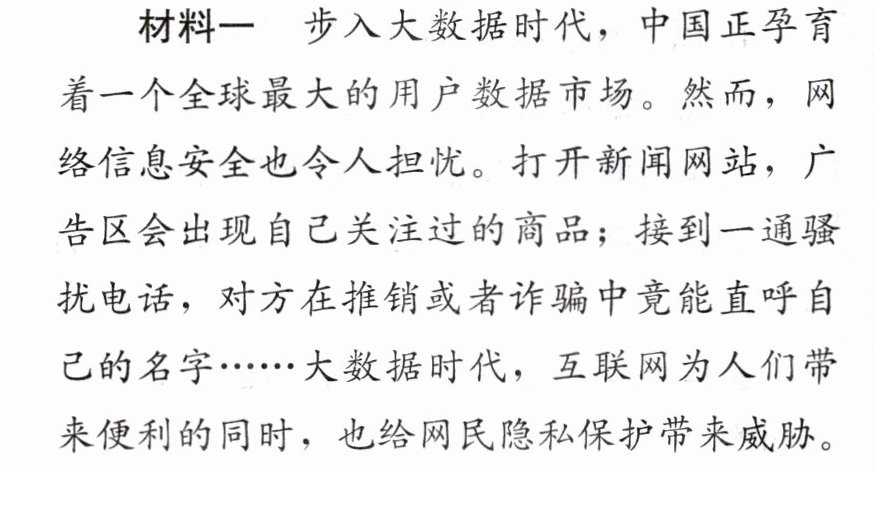 材料一 步入大数据时代，中国正孕育着一个全球最大的用户数据市场。然而，网络信息安全也令人担忧。打开新闻网站，广告区会出现自己关注过的商品；接到一通骚扰电话，对方在推销或者诈骗中竟能直呼自己的名字……大数据时代，互联网为人们带来便利的同时，也给网民隐私保护带来威胁。